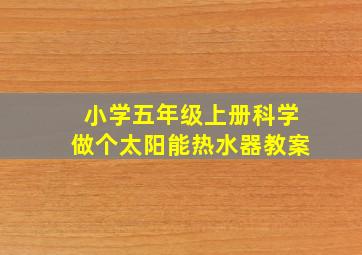 小学五年级上册科学
做个太阳能热水器教案